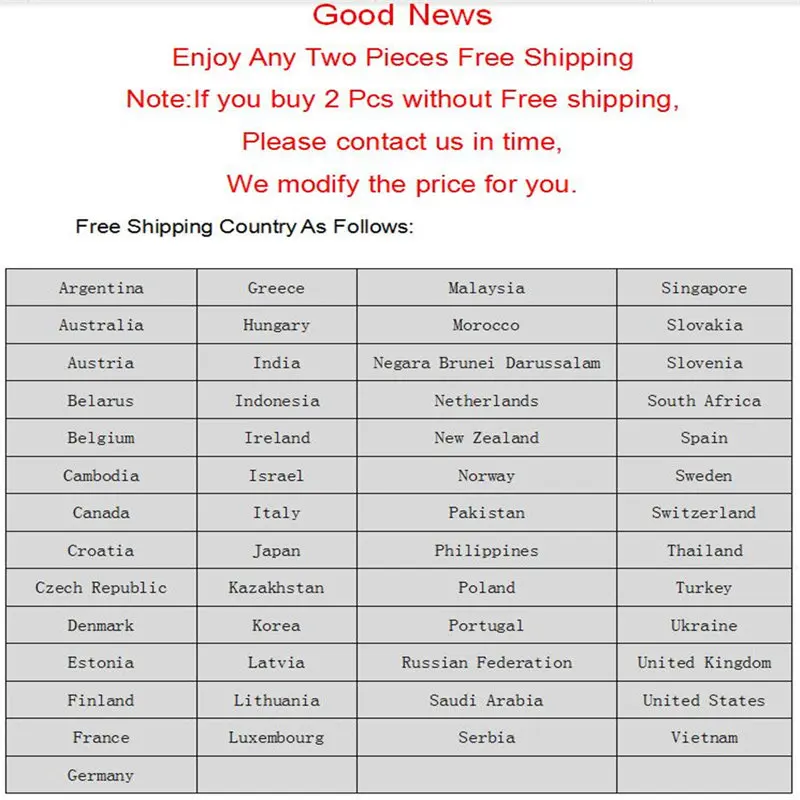 Good News

Enjoy Any Two Pieces Free Shipping

Note:If you buy 2 Pcs without Free shipping,

Please contact us in time,

We modify the price for you.

Free Shipping Country As Follows:

| Argentina | Greece | Malaysia | Singapore |
|---|---|---|---|
| Australia | Hungary | Morocco | Slovakia |
| Austria | India | Negara Brunei Darussalam | Slovenia |
| Belarus | Indonesia | Netherlands | South Africa |
| Belgium | Ireland | New Zealand | Spain |
| Cambodia | Israel | Norway | Sweden |
| Canada | Italy | Pakistan | Switzerland |
| Croatia | Japan | Philippines | Thailand |
| Czech Republic | Kazakhstan | Poland | Turkey |
| Denmark | Korea | Portugal | Ukraine |
| Estonia | Latvia | Russian Federation | United Kingdom |
| Finland | Lithuania | Saudi Arabia | United States |
| France | Luxembourg | Serbia | Vietnam |
| Germany | | | |